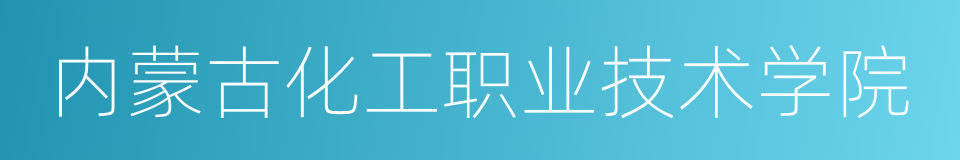 内蒙古化工职业技术学院